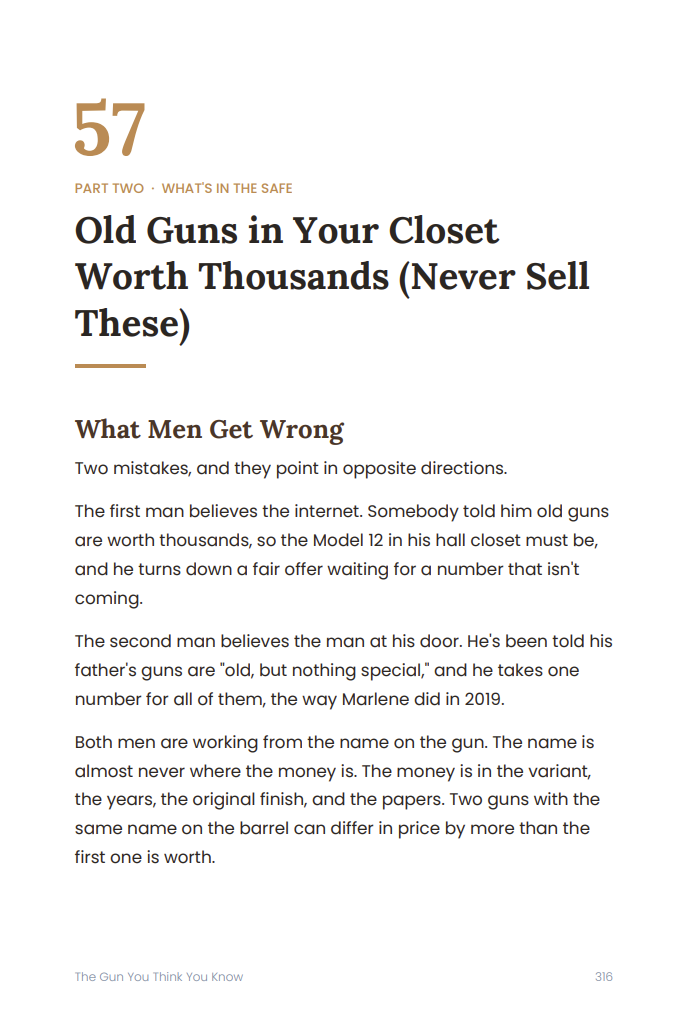 57

PART TWO · WHAT'S IN THE SAFE

Old Guns in Your Closet Worth Thousands (Never Sell These)

What Men Get Wrong

Two mistakes, and they point in opposite directions.

The first man believes the internet. Somebody told him old guns are worth thousands, so the Model 12 in his hall closet must be, and he turns down a fair offer waiting for a number that isn't coming.

The second man believes the man at his door. He's been told his father's guns are "old, but nothing special," and he takes one number for all of them, the way Marlene did in 2019.

Both men are working from the name on the gun. The name is almost never where the money is. The money is in the variant, the years, the original finish, and the papers. Two guns with the same name on the barrel can differ in price by more than the first one is worth.

The Gun You Think You Know

316